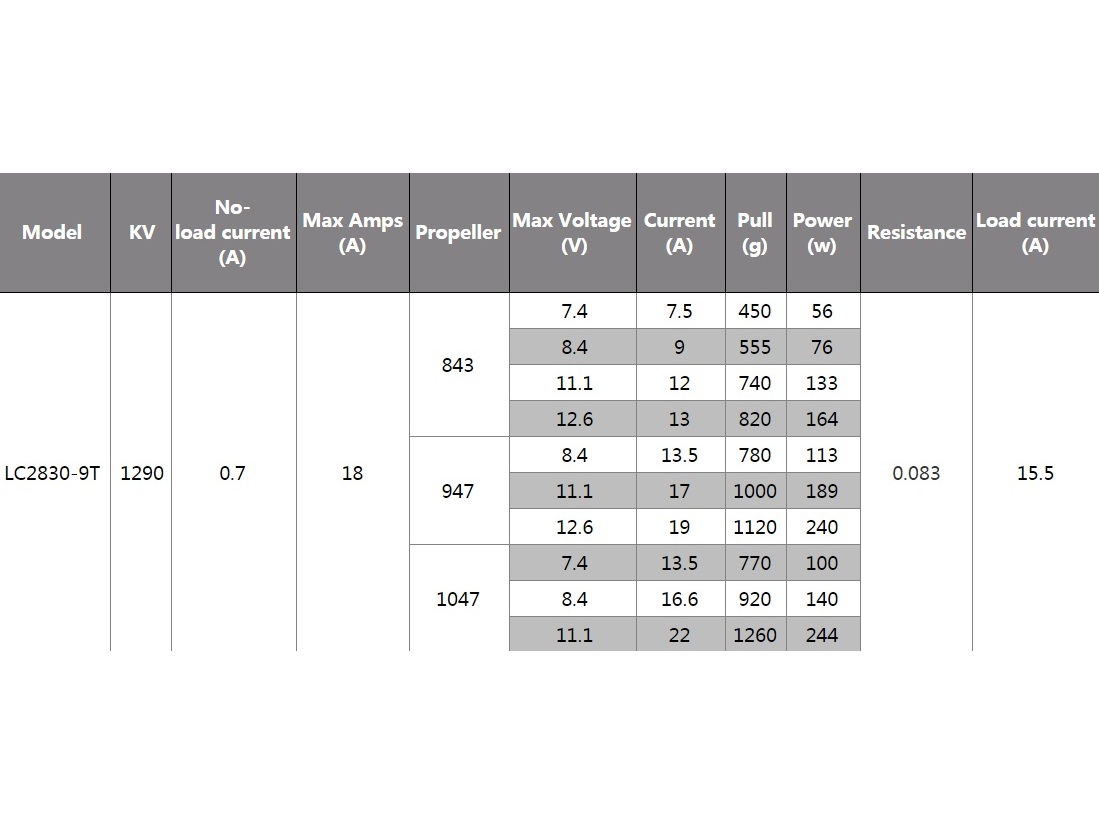 | Model | KV | No-load current (A) | Max Amps (A) | Propeller | Max Voltage (V) | Current (A) | Pull (g) | Power (w) | Resistance | Load current (A) |
|---|---|---|---|---|---|---|---|---|---|---|
| LC2830-9T | 1290 | 0.7 | 18 | 843 | 7.4 | 7.5 | 450 | 56 | 0.083 | 15.5 |
| | | | | | 8.4 | 9 | 555 | 76 | | |
| | | | | | 11.1 | 12 | 740 | 133 | | |
| | | | | | 12.6 | 13 | 820 | 164 | | |
| | | | | 947 | 8.4 | 13.5 | 780 | 113 | | |
| | | | | | 11.1 | 17 | 1000 | 189 | | |
| | | | | | 12.6 | 19 | 1120 | 240 | | |
| | | | | 1047 | 7.4 | 13.5 | 770 | 100 | | |
| | | | | | 8.4 | 16.6 | 920 | 140 | | |
| | | | | | 11.1 | 22 | 1260 | 244 | | |